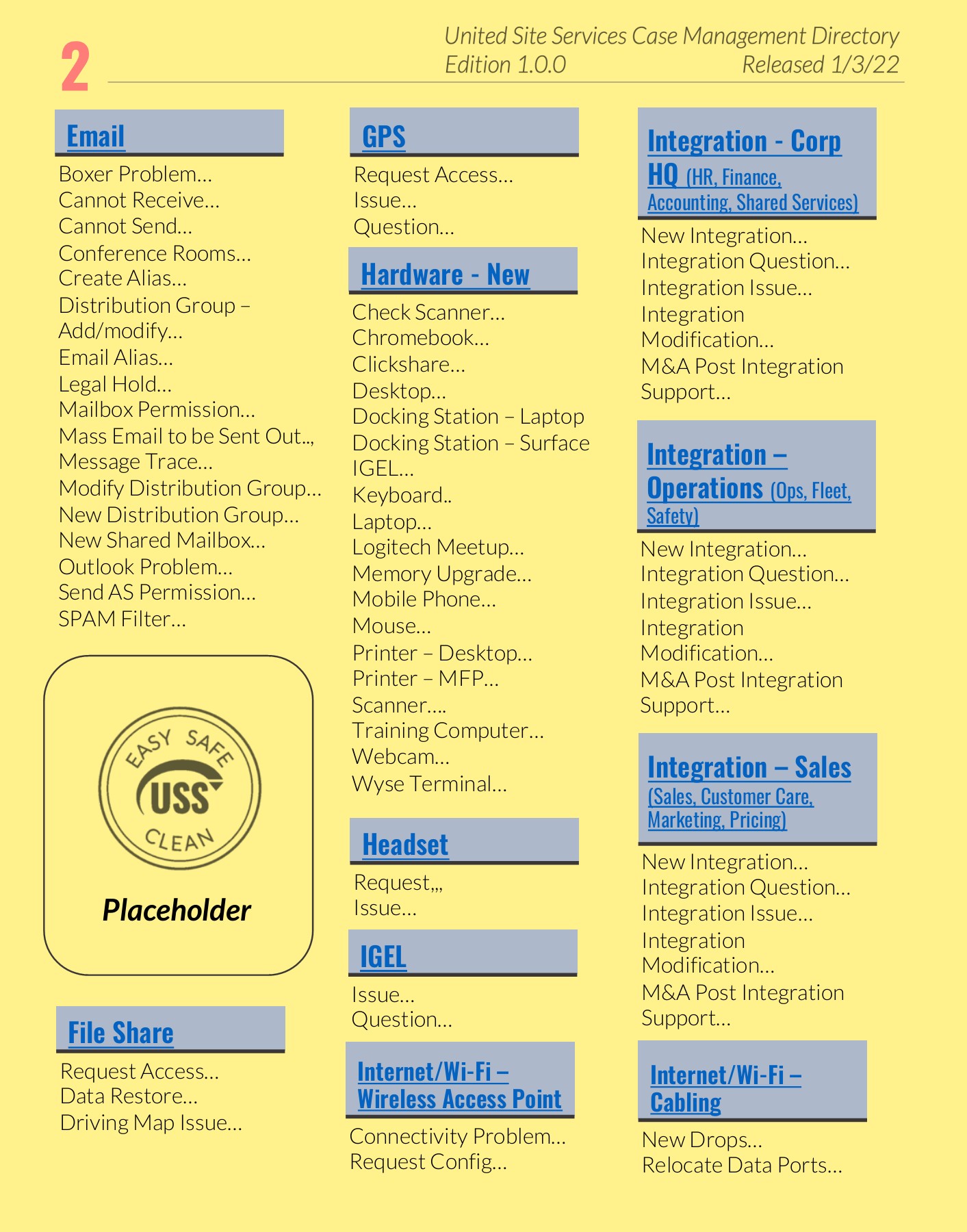 2

United Site Services Case Management Directory
Edition 1.0.0 Released 1/3/22

Email

Boxer Problem…
Cannot Receive…
Cannot Send…
Conference Rooms…
Create Alias…
Distribution Group – Add/modify…
Email Alias…
Legal Hold…
Mailbox Permission…
Mass Email to be Sent Out..,
Message Trace…
Modify Distribution Group…
New Distribution Group…
New Shared Mailbox…
Outlook Problem…
Send AS Permission…
SPAM Filter…

EASY SAFE USS CLEAN

Placeholder

File Share

Request Access…
Data Restore…
Driving Map Issue…

GPS

Request Access…
Issue…
Question…

Hardware - New

Check Scanner…
Chromebook…
Clickshare…
Desktop…
Docking Station – Laptop
Docking Station – Surface
IGEL…
Keyboard..
Laptop…
Logitech Meetup…
Memory Upgrade…
Mobile Phone…
Mouse…
Printer – Desktop…
Printer – MFP…
Scanner….
Training Computer…
Webcam…
Wyse Terminal…

Headset

Request,,,
Issue…

IGEL

Issue…
Question…

Internet/Wi-Fi – Wireless Access Point

Connectivity Problem…
Request Config…

Integration - Corp HQ (HR, Finance, Accounting, Shared Services)

New Integration…
Integration Question…
Integration Issue…
Integration Modification…
M&A Post Integration Support…

Integration – Operations (Ops, Fleet, Safety)

New Integration…
Integration Question…
Integration Issue…
Integration Modification…
M&A Post Integration Support…

Integration – Sales (Sales, Customer Care, Marketing, Pricing)

New Integration…
Integration Question…
Integration Issue…
Integration Modification…
M&A Post Integration Support…

Internet/Wi-Fi – Cabling

New Drops…
Relocate Data Ports…